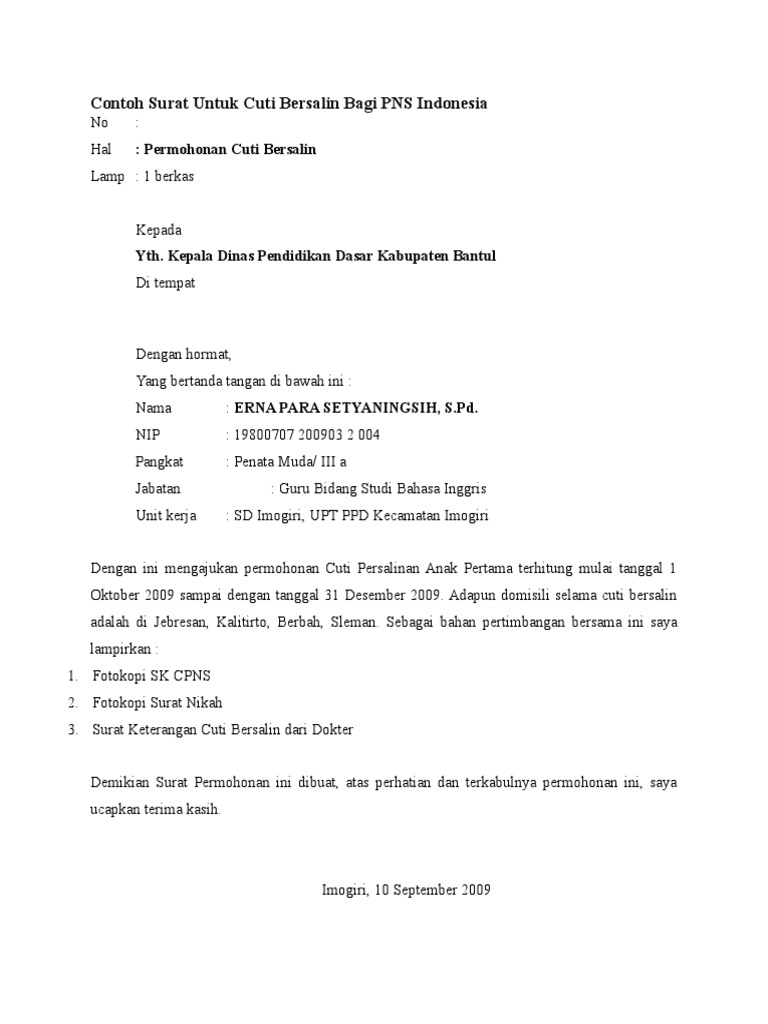 Contoh Surat Untuk Cuti Bersalin Bagi PNS Indonesia

No :

Hal : Permohonan Cuti Bersalin

Lamp : 1 berkas

Kepada

Yth. Kepala Dinas Pendidikan Dasar Kabupaten Bantul

Di tempat

Dengan hormat,

Yang bertanda tangan di bawah ini :

Nama : ERNA PARA SETYANINGSIH, S.Pd.

NIP : 19800707 200903 2 004

Pangkat : Penata Muda/ III a

Jabatan : Guru Bidang Studi Bahasa Inggris

Unit kerja : SD Imogiri, UPT PPD Kecamatan Imogiri

Dengan ini mengajukan permohonan Cuti Persalinan Anak Pertama terhitung mulai tanggal 1 Oktober 2009 sampai dengan tanggal 31 Desember 2009. Adapun domisili selama cuti bersalin adalah di Jebresan, Kalitirto, Berbah, Sleman. Sebagai bahan pertimbangan bersama ini saya lampirkan :

1. Fotokopi SK CPNS
2. Fotokopi Surat Nikah
3. Surat Keterangan Cuti Bersalin dari Dokter

Demikian Surat Permohonan ini dibuat, atas perhatian dan terkabulnya permohonan ini, saya ucapkan terima kasih.

Imogiri, 10 September 2009